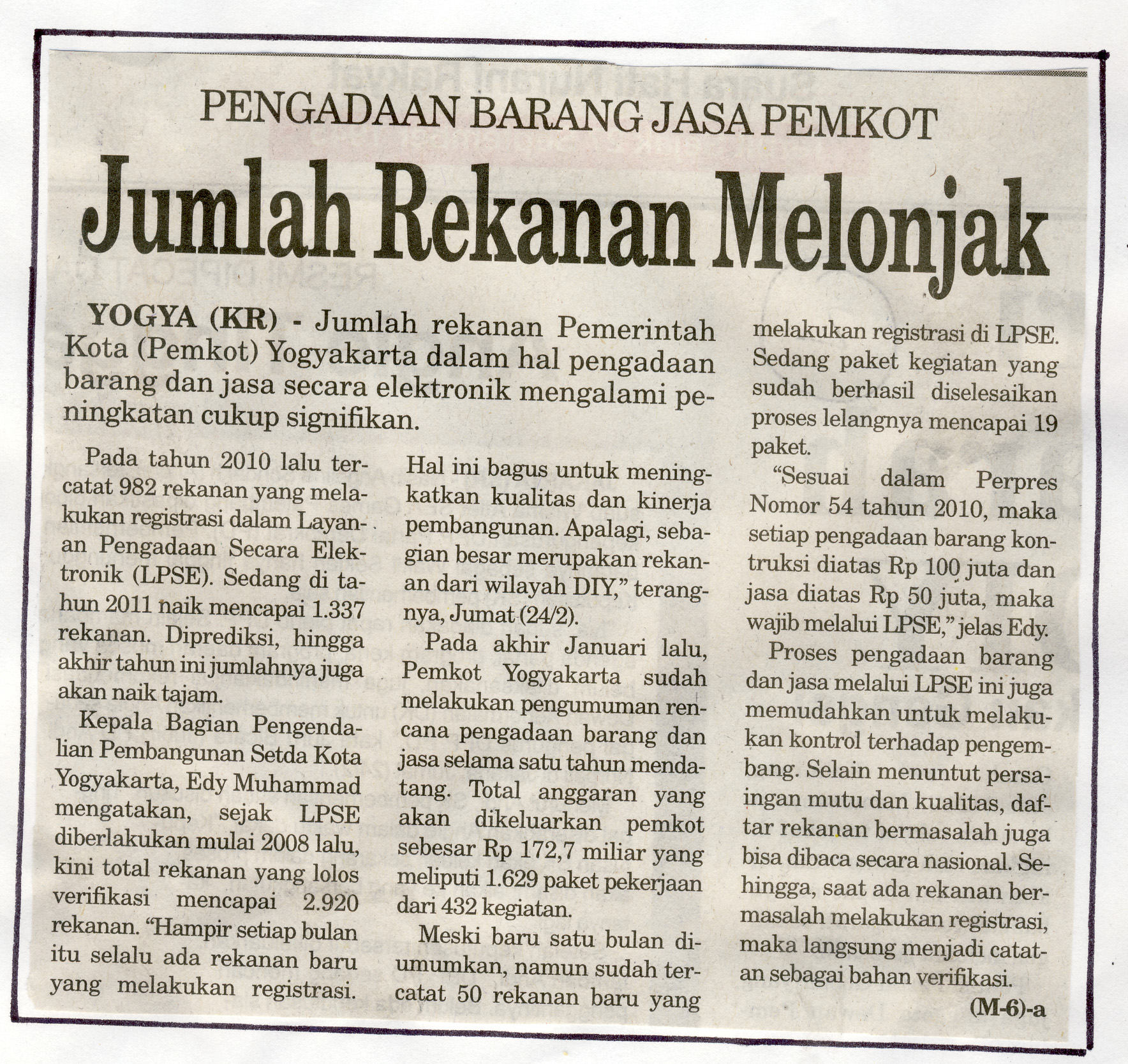 PENGADAAN BARANG JASA PEMKOT

Jumlah Rekanan Melonjak

YOGYA (KR) - Jumlah rekanan Pemerintah Kota (Pemkot) Yogyakarta dalam hal pengadaan barang dan jasa secara elektronik mengalami peningkatan cukup signifikan.

Pada tahun 2010 lalu tercatat 982 rekanan yang melakukan registrasi dalam Layanan Pengadaan Secara Elektronik (LPSE). Sedang di tahun 2011 naik mencapai 1.337 rekanan. Diprediksi, hingga akhir tahun ini jumlahnya juga akan naik tajam.

Kepala Bagian Pengendalian Pembangunan Setda Kota Yogyakarta, Edy Muhammad mengatakan, sejak LPSE diberlakukan mulai 2008 lalu, kini total rekanan yang lolos verifikasi mencapai 2.920 rekanan. "Hampir setiap bulan itu selalu ada rekanan baru yang melakukan registrasi. Hal ini bagus untuk meningkatkan kualitas dan kinerja pembangunan. Apalagi, sebagian besar merupakan rekanan dari wilayah DIY," terangnya, Jumat (24/2).

Pada akhir Januari lalu, Pemkot Yogyakarta sudah melakukan pengumuman rencana pengadaan barang dan jasa selama satu tahun mendatang. Total anggaran yang akan dikeluarkan pemkot sebesar Rp 172,7 miliar yang meliputi 1.629 paket pekerjaan dari 432 kegiatan.

Meski baru satu bulan diumumkan, namun sudah tercatat 50 rekanan baru yang melakukan registrasi di LPSE. Sedang paket kegiatan yang sudah berhasil diselesaikan proses lelangnya mencapai 19 paket.

"Sesuai dalam Perpres Nomor 54 tahun 2010, maka setiap pengadaan barang kontruksi diatas Rp 100 juta dan jasa diatas Rp 50 juta, maka wajib melalui LPSE," jelas Edy.

Proses pengadaan barang dan jasa melalui LPSE ini juga memudahkan untuk melakukan kontrol terhadap pengembang. Selain menuntut persaingan mutu dan kualitas, daftar rekanan bermasalah juga bisa dibaca secara nasional. Sehingga, saat ada rekanan bermasalah melakukan registrasi, maka langsung menjadi catatan sebagai bahan verifikasi.

(M-6)-a